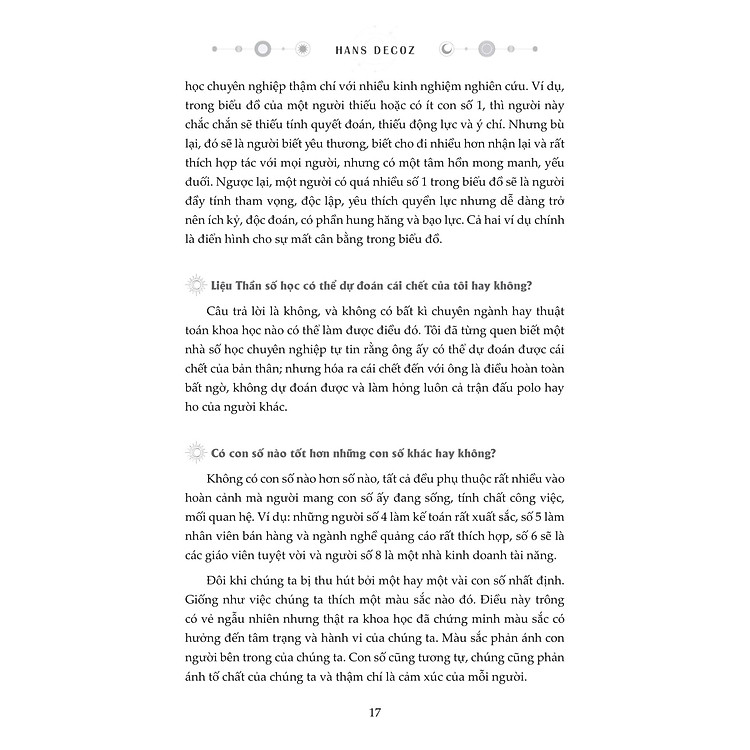 HANS DECOZ

học chuyên nghiệp thậm chí với nhiều kinh nghiệm nghiên cứu. Ví dụ, trong biểu đồ của một người thiếu hoặc có ít con số 1, thì người này chắc chắn sẽ thiếu tính quyết đoán, thiếu động lực và ý chí. Nhưng bù lại, đó sẽ là người biết yêu thương, biết cho đi nhiều hơn nhận lại và rất thích hợp tác với mọi người, nhưng có một tâm hồn mong manh, yếu đuối. Ngược lại, một người có quá nhiều số 1 trong biểu đồ sẽ là người đầy tính tham vọng, độc lập, yêu thích quyền lực nhưng dễ dàng trở nên ích kỷ, độc đoán, có phần hung hăng và bạo lực. Cả hai ví dụ chính là điển hình cho sự mất cân bằng trong biểu đồ.

Liệu Thần số học có thể dự đoán cái chết của tôi hay không?

Câu trả lời là không, và không có bất kì chuyên ngành hay thuật toán khoa học nào có thể làm được điều đó. Tôi đã từng quen biết một nhà số học chuyên nghiệp tự tin rằng ông ấy có thể dự đoán được cái chết của bản thân; nhưng hóa ra cái chết đến với ông là điều hoàn toàn bất ngờ, không dự đoán được và làm hỏng luôn cả trận đấu polo hay ho của người khác.

Có con số nào tốt hơn những con số khác hay không?

Không có con số nào hơn số nào, tất cả đều phụ thuộc rất nhiều vào hoàn cảnh mà người mang con số ấy đang sống, tính chất công việc, mối quan hệ. Ví dụ: những người số 4 làm kế toán rất xuất sắc, số 5 làm nhân viên bán hàng và ngành nghề quảng cáo rất thích hợp, số 6 sẽ là các giáo viên tuyệt vời và người số 8 là một nhà kinh doanh tài năng.

Đôi khi chúng ta bị thu hút bởi một hay một vài con số nhất định. Giống như việc chúng ta thích một màu sắc nào đó. Điều này trông có vẻ ngẫu nhiên nhưng thật ra khoa học đã chứng minh màu sắc có hưởng đến tâm trạng và hành vi của chúng ta. Màu sắc phản ánh con người bên trong của chúng ta. Con số cũng tương tự, chúng cũng phản ánh tố chất của chúng ta và thậm chí là cảm xúc của mỗi người.

17